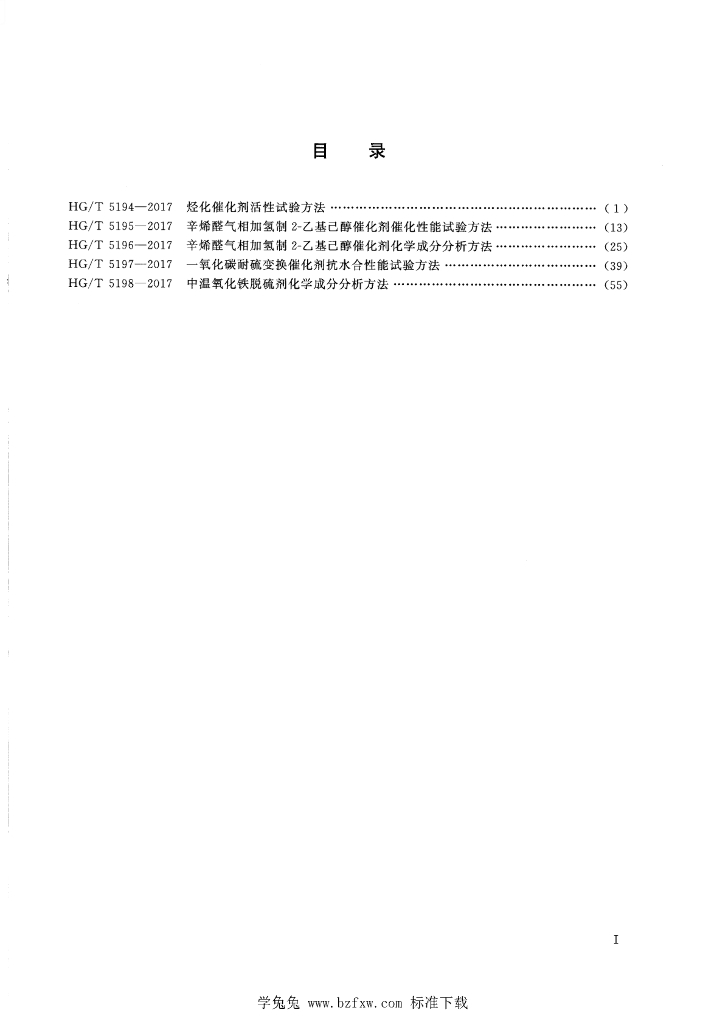 目 录

HG/T 5194—2017 烃化催化剂活性试验方法 (1)
HG/T 5195—2017 辛烯醛气相加氢制2-乙基己醇催化剂催化性能试验方法 (13)
HG/T 5196—2017 辛烯醛气相加氢制2-乙基己醇催化剂化学成分分析方法 (25)
HG/T 5197—2017 一氧化碳耐硫变换催化剂抗水合性能试验方法 (39)
HG/T 5198—2017 中温氧化铁脱硫剂化学成分分析方法 (55)

I

学兔兔 www.bzfxw.com 标准下载